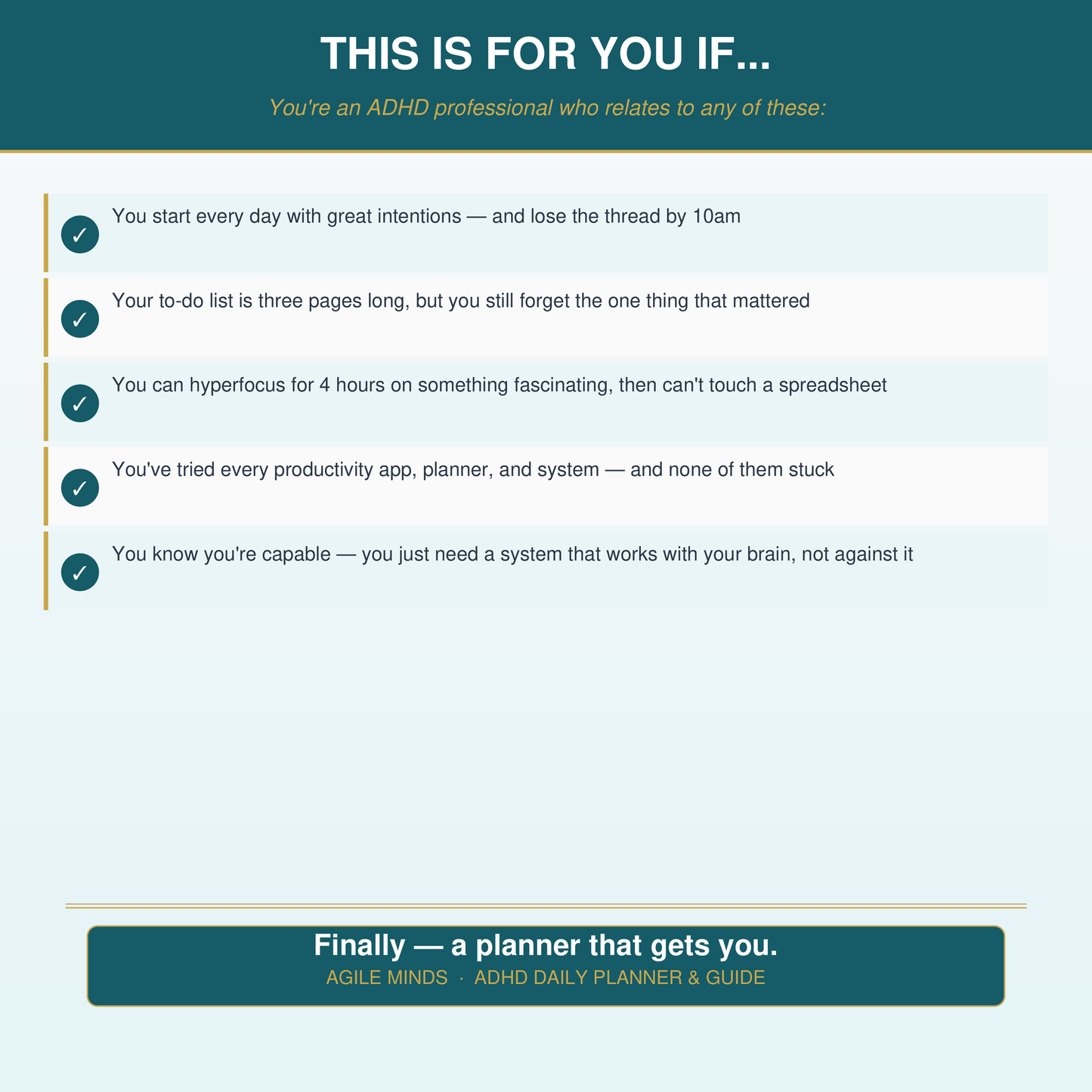 THIS IS FOR YOU IF...

You're an ADHD professional who relates to any of these:

✓ You start every day with great intentions — and lose the thread by 10am

✓ Your to-do list is three pages long, but you still forget the one thing that mattered

✓ You can hyperfocus for 4 hours on something fascinating, then can't touch a spreadsheet

✓ You've tried every productivity app, planner, and system — and none of them stuck

✓ You know you're capable — you just need a system that works with your brain, not against it

Finally — a planner that gets you.

AGILE MINDS · ADHD DAILY PLANNER & GUIDE